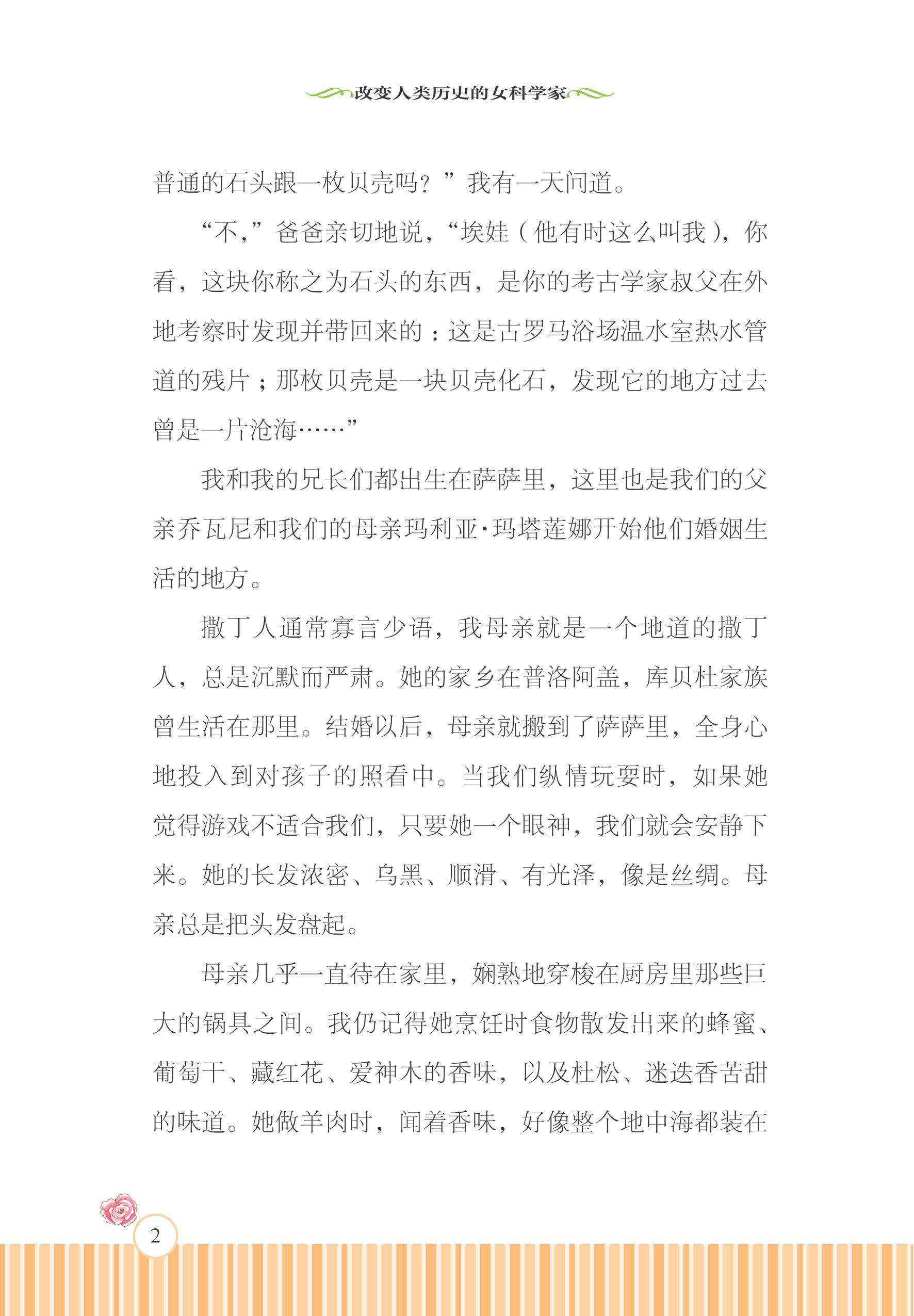 改变人类历史的女科学家

普通的石头跟一枚贝壳吗？”我有一天问道。

“不，”爸爸亲切地说，“埃娃（他有时这么叫我），你看，这块你称之为石头的东西，是你的考古学家叔父在外地考察时发现并带回来的：这是古罗马浴场温水室热水管道的残片；那枚贝壳是一块贝壳化石，发现它的地方过去曾是一片沧海……”

我和我的兄长们都出生在萨萨里，这里也是我们的父亲乔瓦尼和我们的母亲玛利亚·玛塔莲娜开始他们婚姻生活的地方。

撒丁人通常寡言少语，我母亲就是一个地道的撒丁人，总是沉默而严肃。她的家乡在普洛阿盖，库贝杜家族曾生活在那里。结婚以后，母亲就搬到了萨萨里，全身心地投入到对孩子的照看中。当我们纵情玩耍时，如果她觉得游戏不适合我们，只要她一个眼神，我们就会安静下来。她的长发浓密、乌黑、顺滑、有光泽，像是丝绸。母亲总是把头发盘起。

母亲几乎一直待在家里，娴熟地穿梭在厨房里那些巨大的锅具之间。我仍记得她烹饪时食物散发出来的蜂蜜、葡萄干、藏红花、爱神木的香味，以及杜松、迷迭香苦甜的味道。她做羊肉时，闻着香味，好像整个地中海都装在

2